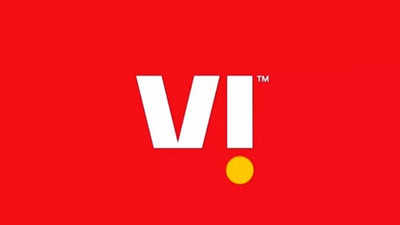 VI™